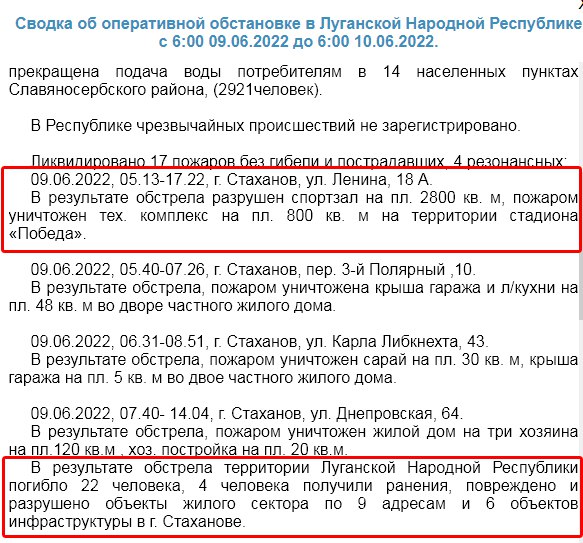 Сводка об оперативной обстановке в Луганской Народной Республике с 6:00 09.06.2022 до 6:00 10.06.2022.

прекращена подача воды потребителям в 14 населенных пунктах Славяносербского района, (2921человек).

В Республике чрезвычайных происшествий не зарегистрировано.

Ликвидировано 17 пожаров без гибели и пострадавших, 4 резонансных:

09.06.2022, 05.13-17.22, г. Стаханов, ул. Ленина, 18 А.

В результате обстрела разрушен спортзал на пл. 2800 кв. м, пожаром уничтожен тех. комплекс на пл. 800 кв. м на территории стадиона «Победа».

09.06.2022, 05.40-07.26, г. Стаханов, пер. 3-й Полярный ,10.

В результате обстрела, пожаром уничтожена крыша гаража и л/кухни на пл. 48 кв. м во дворе частного жилого дома.

09.06.2022, 06.31-08.51, г. Стаханов, ул. Карла Либкнехта, 43.

В результате обстрела, пожаром уничтожен сарай на пл. 30 кв. м, крыша гаража на пл. 5 кв. м во двое частного жилого дома.

09.06.2022, 07.40- 14.04, г. Стаханов, ул. Днепровская, 64.

В результате обстрела, пожаром уничтожен жилой дом на три хозяина на пл.120 кв.м , хоз. постройка на пл. 20 кв.м.

В результате обстрела территории Луганской Народной Республики погибло 22 человека, 4 человека получили ранения, повреждено и разрушено объекты жилого сектора по 9 адресам и 6 объектов инфраструктуры в г. Стаханове.